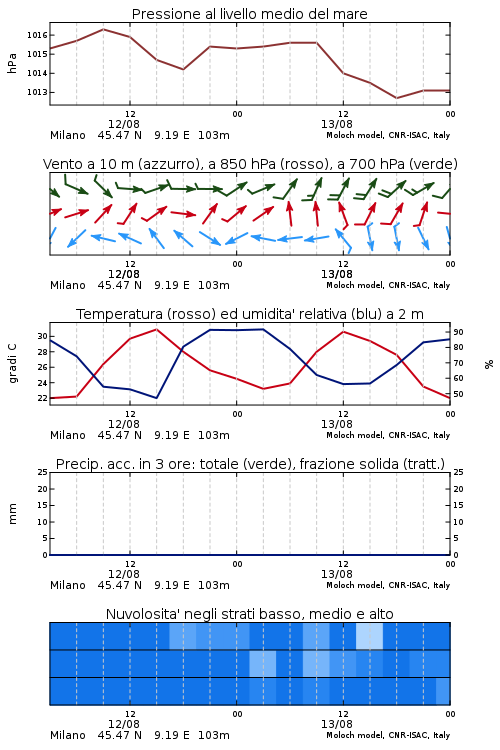 Pressione al livello medio del mare

hPa

1016
1015
1014
1013

12
12/08
00
12
13/08
00

Milano 45.47 N 9.19 E 103m
Moloch model, CNR-ISAC, Italy

Vento a 10 m (azzurro), a 850 hPa (rosso), a 700 hPa (verde)

12
12/08
00
12
13/08
00

Milano 45.47 N 9.19 E 103m
Moloch model, CNR-ISAC, Italy

Temperatura (rosso) ed umidita' relativa (blu) a 2 m

gradi C

30
28
26
24
22

%

90
80
70
60
50

12
12/08
00
12
13/08
00

Milano 45.47 N 9.19 E 103m
Moloch model, CNR-ISAC, Italy

Precip. acc. in 3 ore: totale (verde), frazione solida (tratt.)

mm

25
20
15
10
5
0

25
20
15
10
5
0

12
12/08
00
12
13/08
00

Milano 45.47 N 9.19 E 103m
Moloch model, CNR-ISAC, Italy

Nuvolosita' negli strati basso, medio e alto

12
12/08
00
12
13/08
00

Milano 45.47 N 9.19 E 103m
Moloch model, CNR-ISAC, Italy